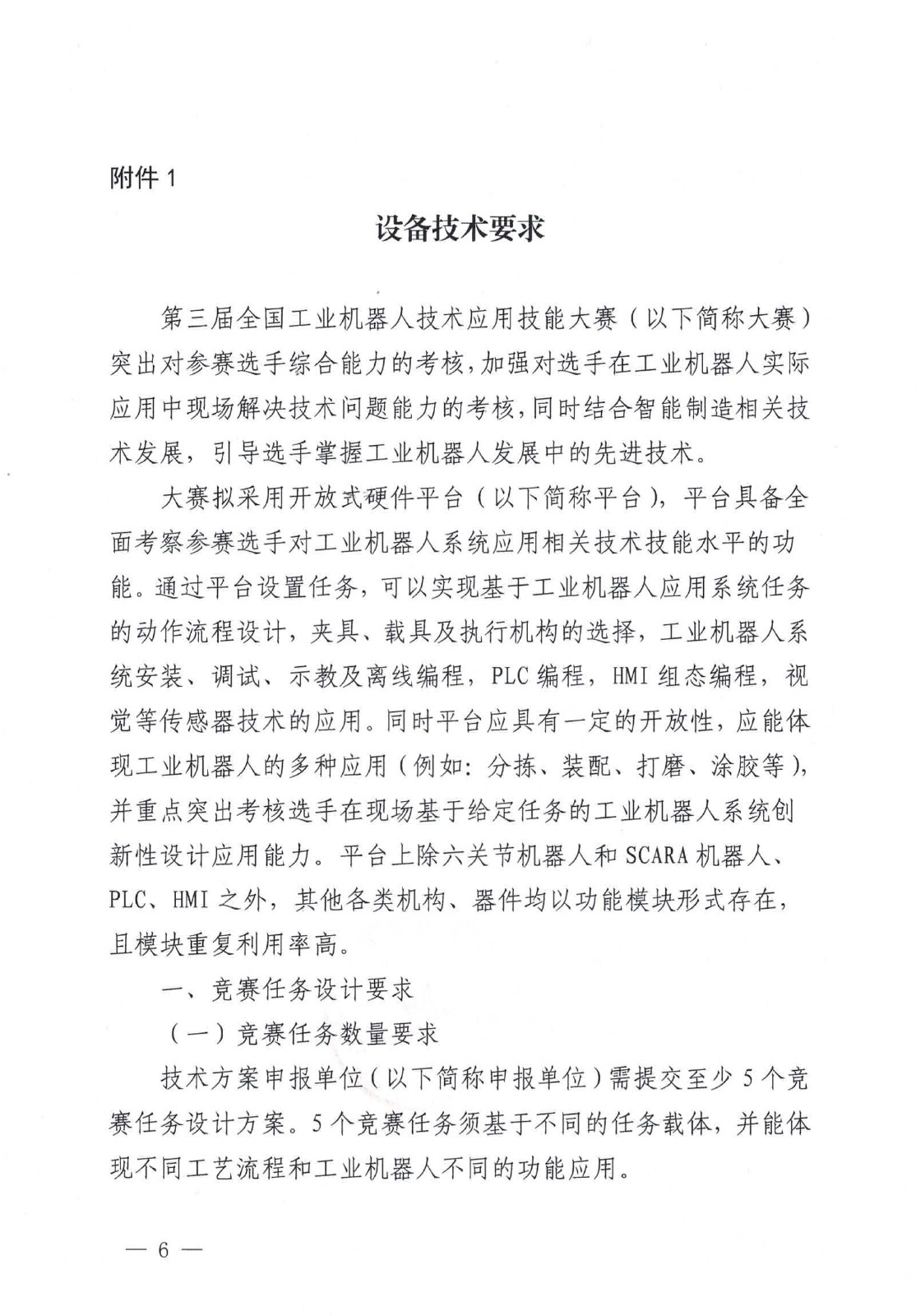 附件 1

设备技术要求

第三届全国工业机器人技术应用技能大赛（以下简称大赛）突出对参赛选手综合能力的考核，加强对选手在工业机器人实际应用中现场解决技术问题能力的考核，同时结合智能制造相关技术发展，引导选手掌握工业机器人发展中的先进技术。

大赛拟采用开放式硬件平台（以下简称平台），平台具备全面考察参赛选手对工业机器人系统应用相关技术技能水平的功能。通过平台设置任务，可以实现基于工业机器人应用系统任务的动作流程设计，夹具、载具及执行机构的选择，工业机器人系统安装、调试、示教及离线编程，PLC 编程，HMI 组态编程，视觉等传感器技术的应用。同时平台应具有一定的开放性，应能体现工业机器人的多种应用（例如：分拣、装配、打磨、涂胶等），并重点突出考核选手在现场基于给定任务的工业机器人系统创新性设计应用能力。平台上除六关节机器人和 SCARA 机器人、PLC、HMI 之外，其他各类机构、器件均以功能模块形式存在，且模块重复利用率高。

一、竞赛任务设计要求

（一）竞赛任务数量要求

技术方案申报单位（以下简称申报单位）需提交至少 5 个竞赛任务设计方案。5 个竞赛任务须基于不同的任务载体，并能体现不同工艺流程和工业机器人不同的功能应用。

— 6 —